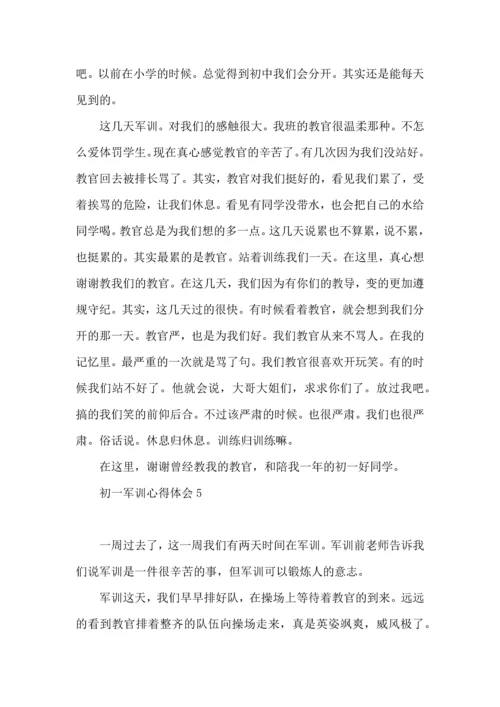 吧。以前在小学的时候。总觉得到初中我们会分开。其实还是能每天见到的。

这几天军训。对我们的感触很大。我班的教官很温柔那种。不怎么爱体罚学生。现在真心感觉教官的辛苦了。有几次因为我们没站好。教官回去被排长骂了。其实，教官对我们挺好的，看见我们累了，受着挨骂的危险，让我们休息。看见有同学没带水，也会把自己的水给同学喝。教官总是为我们想的多一点。这几天说累也不算累，说不累，也挺累的。其实最累的是教官。站着训练我们一天。在这里，真心想谢谢教我们的教官。在这几天，我们因为有你们的教导，变的更加遵规守纪。其实，这几天过的很快。有时候看着教官，就会想到我们分开的那一天。教官严，也是为我们好。我们教官从来不骂人。在我的记忆里。最严重的一次就是骂了句。我们教官很喜欢开玩笑。有的时候我们站不好了。他就会说，大哥大姐们，求求你们了。放过我吧。搞的我们笑的前仰后合。不过该严肃的时候。也很严肃。我们也很严肃。俗话说。休息归休息。训练归训练嘛。

在这里，谢谢曾经教我的教官，和陪我一年的初一好同学。

初一军训心得体会 5

一周过去了，这一周我们有两天时间在军训。军训前老师告诉我们说军训是一件很辛苦的事，但军训可以锻炼人的意志。

军训这天，我们早早排好队，在操场上等待着教官的到来。远远的看到教官排着整齐的队伍向操场走来，真是英姿飒爽，威风极了。